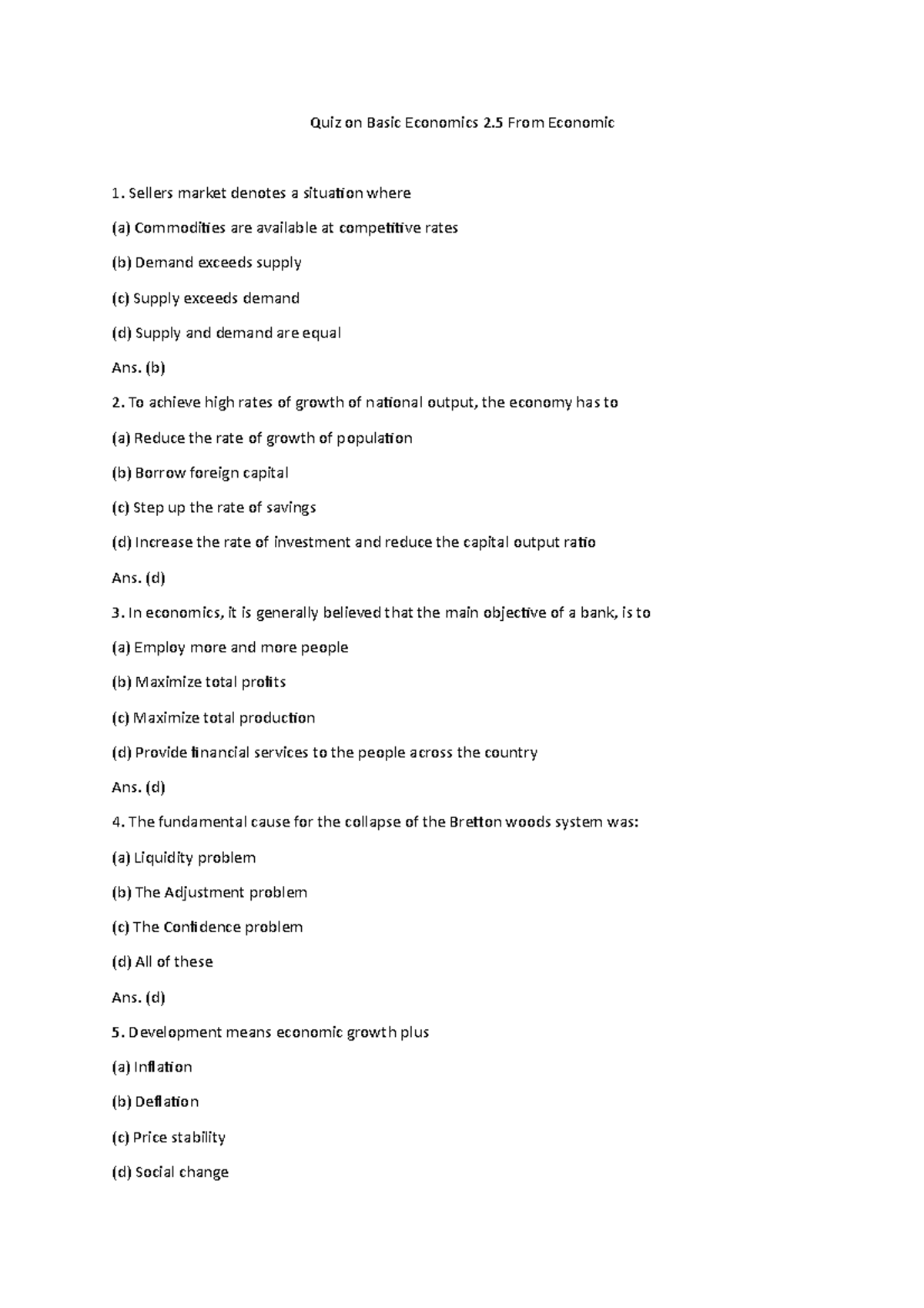 Quiz on Basic Economics 2.5 From Economic

1. Sellers market denotes a situation where

(a) Commodities are available at competitive rates

(b) Demand exceeds supply

(c) Supply exceeds demand

(d) Supply and demand are equal

Ans. (b)

2. To achieve high rates of growth of national output, the economy has to

(a) Reduce the rate of growth of population

(b) Borrow foreign capital

(c) Step up the rate of savings

(d) Increase the rate of investment and reduce the capital output ratio

Ans. (d)

3. In economics, it is generally believed that the main objective of a bank, is to

(a) Employ more and more people

(b) Maximize total profits

(c) Maximize total production

(d) Provide financial services to the people across the country

Ans. (d)

4. The fundamental cause for the collapse of the Bretton woods system was:

(a) Liquidity problem

(b) The Adjustment problem

(c) The Confidence problem

(d) All of these

Ans. (d)

5. Development means economic growth plus

(a) Inflation

(b) Deflation

(c) Price stability

(d) Social change